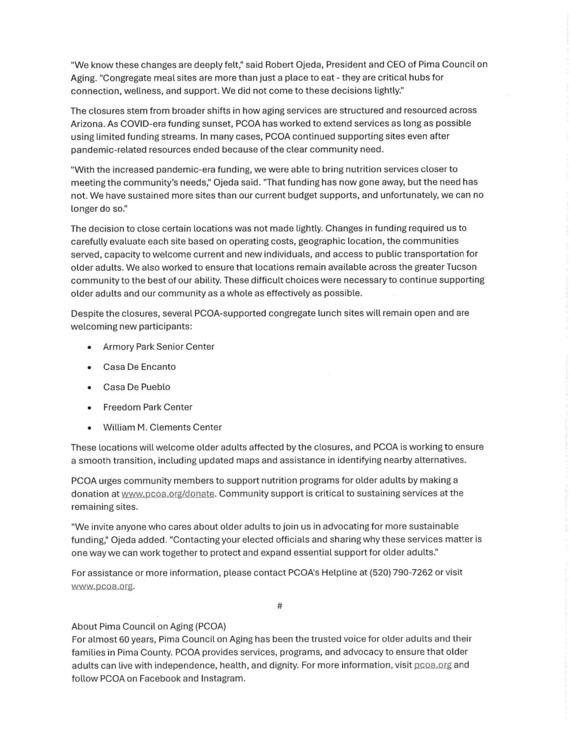 "We know these changes are deeply felt," said Robert Ojeda, President and CEO of Pima Council on Aging. "Congregate meal sites are more than just a place to eat - they are critical hubs for connection, wellness, and support. We did not come to these decisions lightly."

The closures stem from broader shifts in how aging services are structured and resourced across Arizona. As COVID-era funding sunset, PCOA has worked to extend services as long as possible using limited funding streams. In many cases, PCOA continued supporting sites even after pandemic-related resources ended because of the clear community need.

"With the increased pandemic-era funding, we were able to bring nutrition services closer to meeting the community's needs," Ojeda said. "That funding has now gone away, but the need has not. We have sustained more sites than our current budget supports, and unfortunately, we can no longer do so."

The decision to close certain locations was not made lightly. Changes in funding required us to carefully evaluate each site based on operating costs, geographic location, the communities served, capacity to welcome current and new individuals, and access to public transportation for older adults. We also worked to ensure that locations remain available across the greater Tucson community to the best of our ability. These difficult choices were necessary to continue supporting older adults and our community as a whole as effectively as possible.

Despite the closures, several PCOA-supported congregate lunch sites will remain open and are welcoming new participants:

• Armory Park Senior Center
• Casa De Encanto
• Casa De Pueblo
• Freedom Park Center
• William M. Clements Center

These locations will welcome older adults affected by the closures, and PCOA is working to ensure a smooth transition, including updated maps and assistance in identifying nearby alternatives.

PCOA urges community members to support nutrition programs for older adults by making a donation at www.pcoa.org/donate. Community support is critical to sustaining services at the remaining sites.

"We invite anyone who cares about older adults to join us in advocating for more sustainable funding," Ojeda added. "Contacting your elected officials and sharing why these services matter is one way we can work together to protect and expand essential support for older adults."

For assistance or more information, please contact PCOA's Helpline at (520) 790-7262 or visit www.pcoa.org.

#

About Pima Council on Aging (PCOA)
For almost 60 years, Pima Council on Aging has been the trusted voice for older adults and their families in Pima County. PCOA provides services, programs, and advocacy to ensure that older adults can live with independence, health, and dignity. For more information, visit pcoa.org and follow PCOA on Facebook and Instagram.